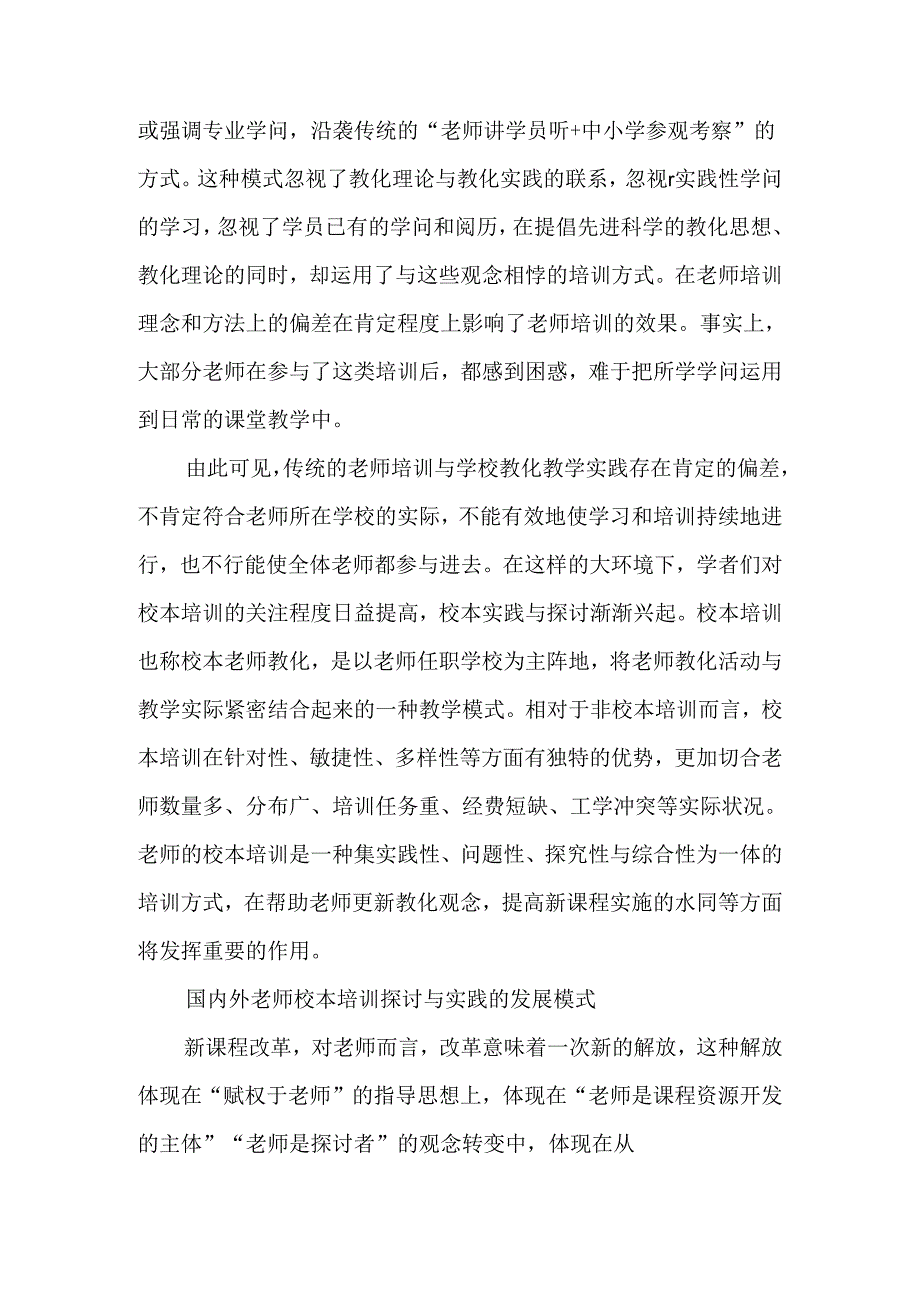 或强调专业学问，沿袭传统的“老师讲学员听+中小学参观考察”的方式。这种模式忽视了教化理论与教化实践的联系，忽视r实践性学问的学习，忽视了学员已有的学问和阅历，在提倡先进科学的教化思想、教化理论的同时，却运用了与这些观念相悖的培训方式。在老师培训理念和方法上的偏差在肯定程度上影响了老师培训的效果。事实上，大部分老师在参与了这类培训后，都感到困惑，难于把所学学问运用到日常的课堂教学中。

由此可见，传统的老师培训与学校教化教学实践存在肯定的偏差，不肯定符合老师所在学校的实际，不能有效地使学习和培训持续地进行，也不行能使全体老师都参与进去。在这样的大环境下，学者们对校本培训的关注程度日益提高，校本实践与探讨渐渐兴起。校本培训也称校本老师教化，是以老师任职学校为主阵地，将老师教化活动与教学实际紧密结合起来的一种教学模式。相对于非校本培训而言，校本培训在针对性、敏捷性、多样性等方面有独特的优势，更加切合老师数量多、分布广、培训任务重、经费短缺、工学冲突等实际状况。老师的校本培训是一种集实践性、问题性、探究性与综合性为一体的培训方式，在帮助老师更新教化观念，提高新课程实施的水同等方面将发挥重要的作用。

国内外老师校本培训探讨与实践的发展模式

新课程改革，对老师而言，改革意味着一次新的解放，这种解放体现在“赋权于老师”的指导思想上，体现在“老师是课程资源开发的主体”“老师是探讨者”的观念转变中，体现在从